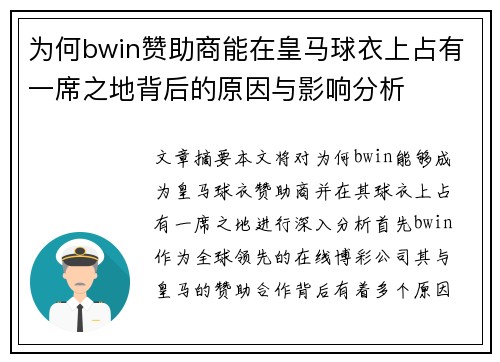 为何bwin赞助商能在皇马球衣上占有一席之地背后的原因与影响分析

文章摘要本文将对为何bwin能够成为皇马球衣赞助商并在其球衣上占有一席之地进行深入分析首先bwin作为全球领先的在线博彩公司其与皇马的赞助合作背后有着多个原因